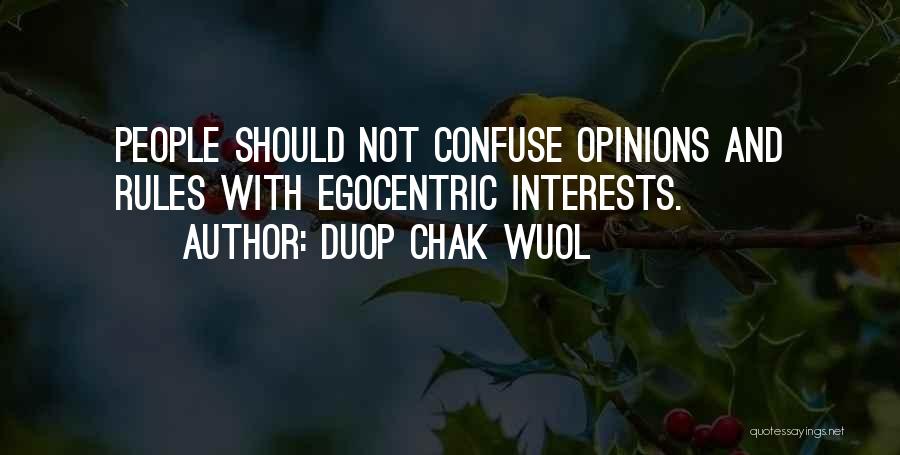 PEOPLE SHOULD NOT CONFUSE OPINIONS AND RULES WITH EGOCENTRIC INTERESTS.
AUTHOR: DUOP CHAK WUOL

quotessayings.net